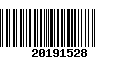 20191528